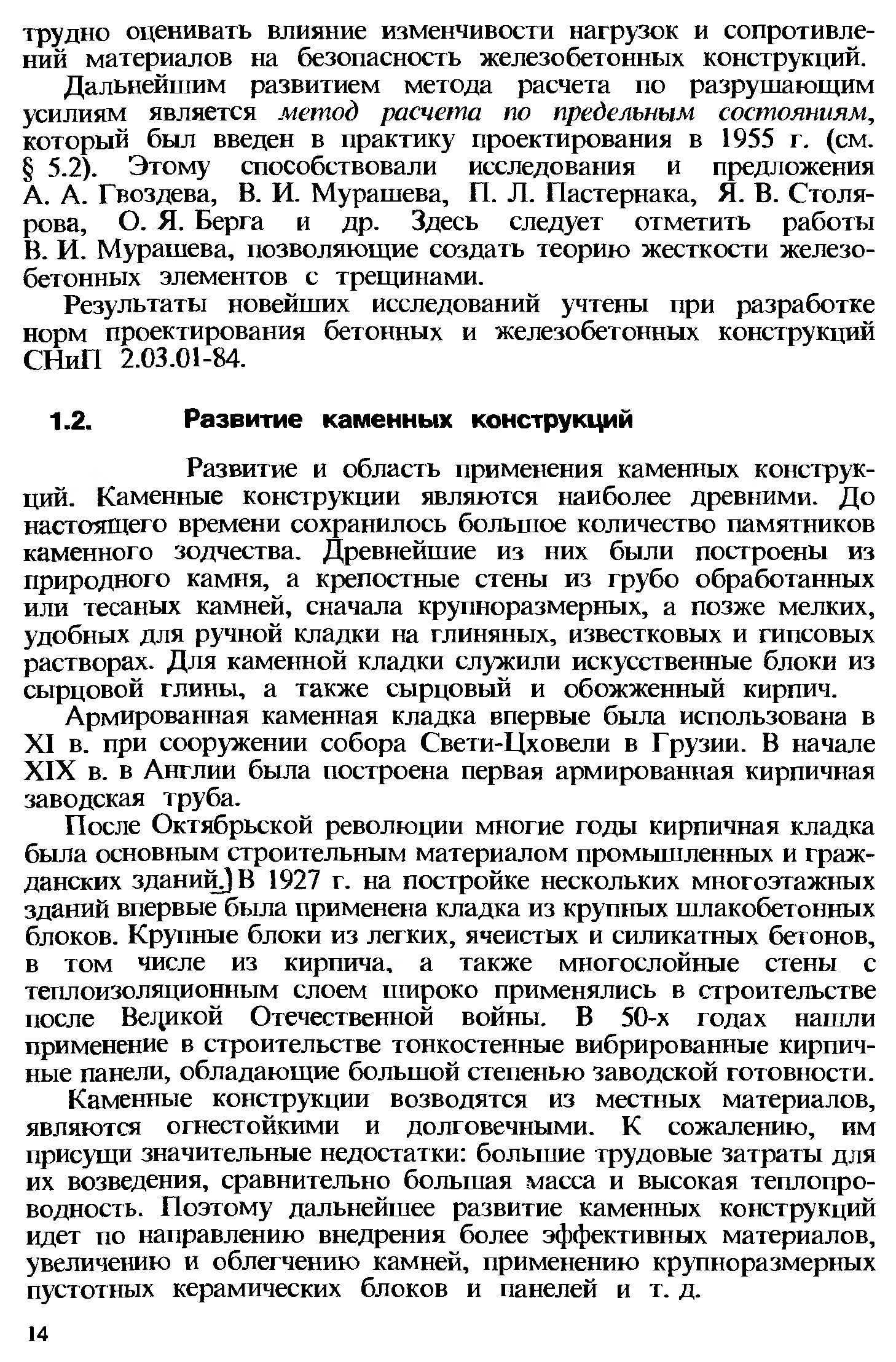 трудно оценивать влияние изменчивости нагрузок и сопротивлений материалов на безопасность железобетонных конструкций.

Дальнейшим развитием метода расчета по разрушающим усилиям является метод расчета по предельным состояниям, который был введен в практику проектирования в 1955 г. (см. § 5.2). Этому способствовали исследования и предложения А. А. Гвоздева, В. И. Мурашева, П. Л. Пастернака, Я. В. Столярова, О. Я. Берга и др. Здесь следует отметить работы В. И. Мурашева, позволяющие создать теорию жесткости железобетонных элементов с трещинами.

Результаты новейших исследований учтены при разработке норм проектирования бетонных и железобетонных конструкций СНиП 2.03.01-84.

1.2. Развитие каменных конструкций

Развитие и область применения каменных конструкций. Каменные конструкции являются наиболее древними. До настоящего времени сохранилось большое количество памятников каменного зодчества. Древнейшие из них были построены из природного камня, а крепостные стены из грубо обработанных или тесаных камней, сначала крупноразмерных, а позже мелких, удобных для ручной кладки на глиняных, известковых и гипсовых растворах. Для каменной кладки служили искусственные блоки из сырцовой глины, а также сырцовый и обожженный кирпич.

Армированная каменная кладка впервые была использована в XI в. при сооружении собора Свети-Цховели в Грузии. В начале XIX в. в Англии была построена первая армированная кирпичная заводская труба.

После Октябрьской революции многие годы кирпичная кладка была основным строительным материалом промышленных и гражданских зданий.) В 1927 г. на постройке нескольких многоэтажных зданий впервые была применена кладка из крупных шлакобетонных блоков. Крупные блоки из легких, ячеистых и силикатных бетонов, в том числе из кирпича, а также многослойные стены с теплоизоляционным слоем широко применялись в строительстве после Великой Отечественной войны. В 50-х годах нашли применение в строительстве тонкостенные вибрированные кирпичные панели, обладающие большой степенью заводской готовности.

Каменные конструкции возводятся из местных материалов, являются огнестойкими и долговечными. К сожалению, им присущи значительные недостатки: большие трудовые затраты для их возведения, сравнительно большая масса и высокая теплопроводность. Поэтому дальнейшее развитие каменных конструкций идет по направлению внедрения более эффективных материалов, увеличению и облегчению камней, применению крупноразмерных пустотных керамических блоков и панелей и т. д.

14